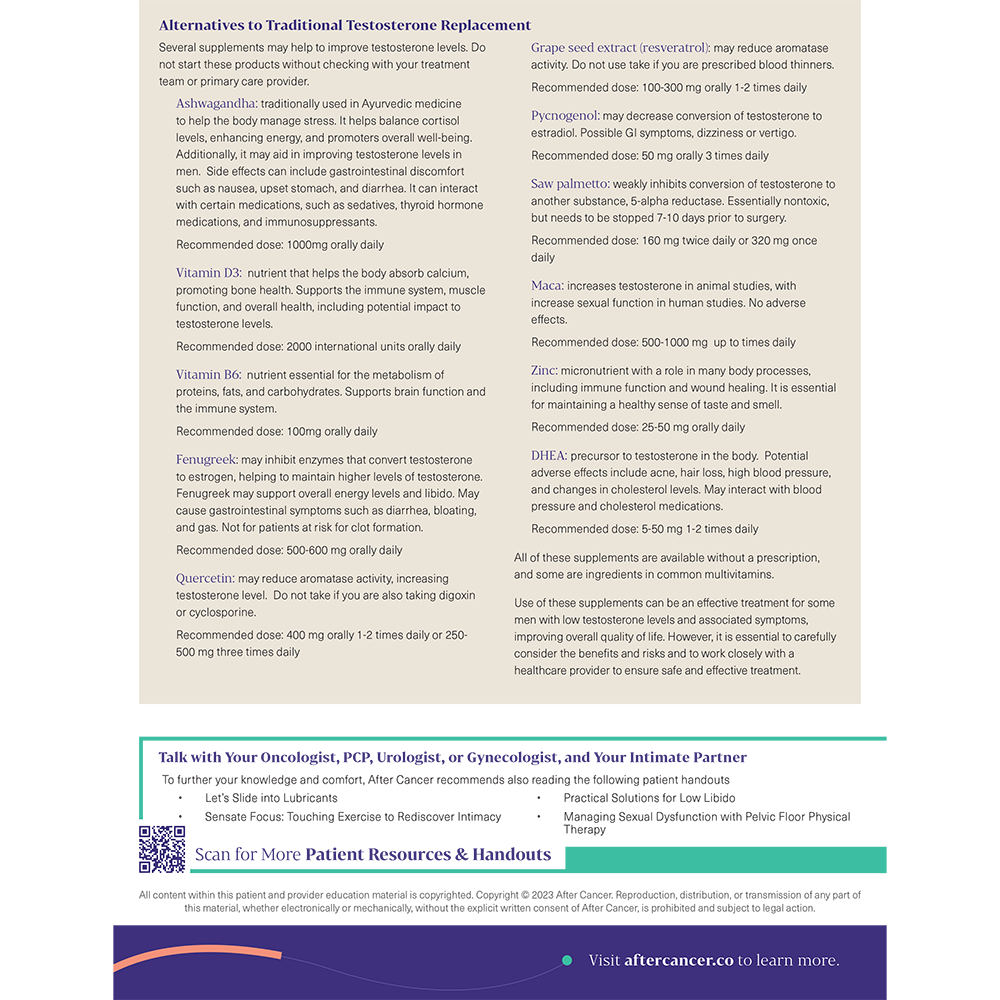 Alternatives to Traditional Testosterone Replacement

Several supplements may help to improve testosterone levels. Do not start these products without checking with your treatment team or primary care provider.

Ashwagandha: traditionally used in Ayurvedic medicine to help the body manage stress. It helps balance cortisol levels, enhancing energy, and promoters overall well-being. Additionally, it may aid in improving testosterone levels in men. Side effects can include gastrointestinal discomfort such as nausea, upset stomach, and diarrhea. It can interact with certain medications, such as sedatives, thyroid hormone medications, and immunosuppressants.

Recommended dose: 1000mg orally daily

Vitamin D3: nutrient that helps the body absorb calcium, promoting bone health. Supports the immune system, muscle function, and overall health, including potential impact to testosterone levels.

Recommended dose: 2000 international units orally daily

Vitamin B6: nutrient essential for the metabolism of proteins, fats, and carbohydrates. Supports brain function and the immune system.

Recommended dose: 100mg orally daily

Fenugreek: may inhibit enzymes that convert testosterone to estrogen, helping to maintain higher levels of testosterone. Fenugreek may support overall energy levels and libido. May cause gastrointestinal symptoms such as diarrhea, bloating, and gas. Not for patients at risk for clot formation.

Recommended dose: 500-600 mg orally daily

Quercetin: may reduce aromatase activity, increasing testosterone level. Do not take if you are also taking digoxin or cyclosporine.

Recommended dose: 400 mg orally 1-2 times daily or 250-500 mg three times daily

Grape seed extract (resveratrol): may reduce aromatase activity. Do not use take if you are prescribed blood thinners.

Recommended dose: 100-300 mg orally 1-2 times daily

Pycnogenol: may decrease conversion of testosterone to estradiol. Possible GI symptoms, dizziness or vertigo.

Recommended dose: 50 mg orally 3 times daily

Saw palmetto: weakly inhibits conversion of testosterone to another substance, 5-alpha reductase. Essentially nontoxic, but needs to be stopped 7-10 days prior to surgery.

Recommended dose: 160 mg twice daily or 320 mg once daily

Maca: increases testosterone in animal studies, with increase sexual function in human studies. No adverse effects.

Recommended dose: 500-1000 mg up to times daily

Zinc: micronutrient with a role in many body processes, including immune function and wound healing. It is essential for maintaining a healthy sense of taste and smell.

Recommended dose: 25-50 mg orally daily

DHEA: precursor to testosterone in the body. Potential adverse effects include acne, hair loss, high blood pressure, and changes in cholesterol levels. May interact with blood pressure and cholesterol medications.

Recommended dose: 5-50 mg 1-2 times daily

All of these supplements are available without a prescription, and some are ingredients in common multivitamins.

Use of these supplements can be an effective treatment for some men with low testosterone levels and associated symptoms, improving overall quality of life. However, it is essential to carefully consider the benefits and risks and to work closely with a healthcare provider to ensure safe and effective treatment.

Talk with Your Oncologist, PCP, Urologist, or Gynecologist, and Your Intimate Partner

To further your knowledge and comfort, After Cancer recommends also reading the following patient handouts

• Let's Slide into Lubricants
• Sensate Focus: Touching Exercise to Rediscover Intimacy
• Practical Solutions for Low Libido
• Managing Sexual Dysfunction with Pelvic Floor Physical Therapy

Scan for More Patient Resources & Handouts

All content within this patient and provider education material is copyrighted. Copyright © 2023 After Cancer. Reproduction, distribution, or transmission of any part of this material, whether electronically or mechanically, without the explicit written consent of After Cancer, is prohibited and subject to legal action.

Visit aftercancer.co to learn more.